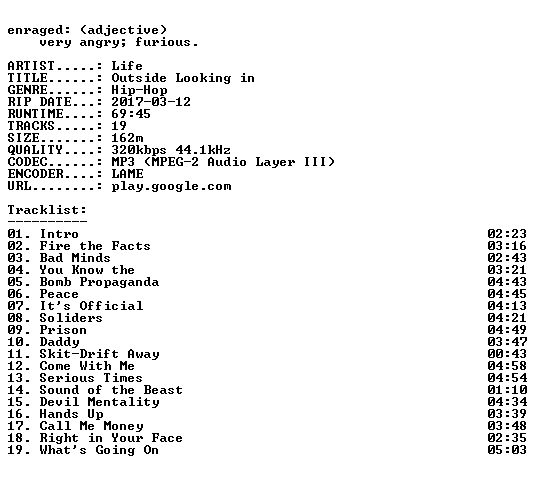 enraged: (adjective)
very angry; furious.

ARTIST.....: Life
TITLE......: Outside Looking in
GENRE......: Hip-Hop
RIP DATE...: 2017-03-12
RUNTIME....: 69:45
TRACKS.....: 19
SIZE.......: 162m
QUALITY....: 320kbps 44.1kHz
CODEC......: MP3 (MPEG-2 Audio Layer III)
ENCODER....: LAME
URL........: play.google.com

Tracklist:
----------
01. Intro 02:23
02. Fire the Facts 03:16
03. Bad Minds 02:43
04. You Know the 03:21
05. Bomb Propaganda 04:43
06. Peace 04:45
07. It's Official 04:13
08. Soliders 04:21
09. Prison 04:49
10. Daddy 03:47
11. Skit-Drift Away 00:43
12. Come With Me 04:58
13. Serious Times 04:54
14. Sound of the Beast 01:10
15. Devil Mentality 04:34
16. Hands Up 03:39
17. Call Me Money 03:48
18. Right in Your Face 02:35
19. What's Going On 05:03